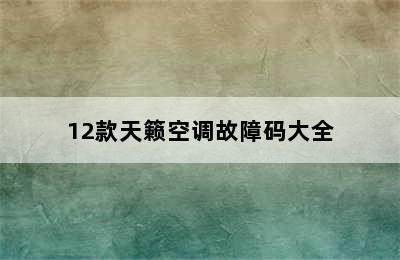 12款天籁空调故障码大全